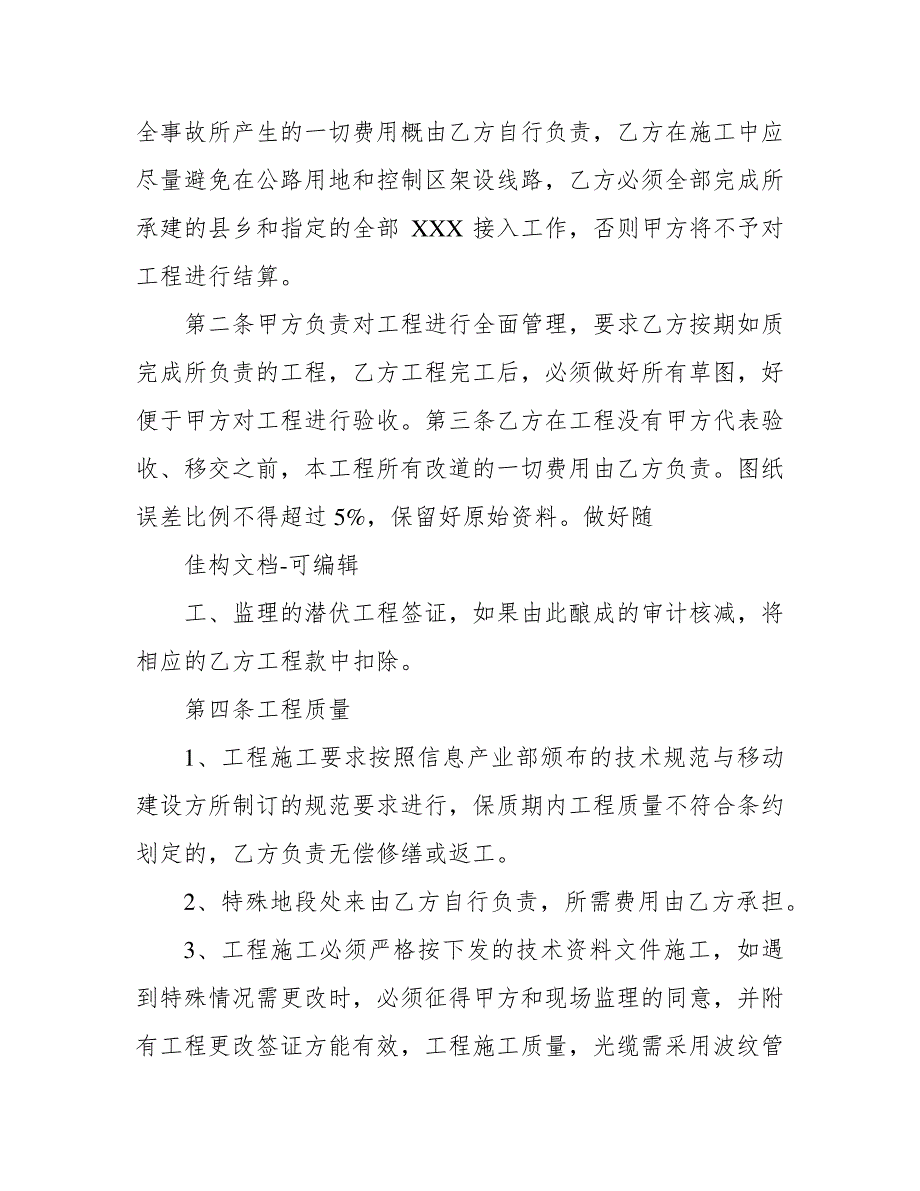 全事故所产生的一切费用概由乙方自行负责，乙方在施工中应尽量避免在公路用地和控制区架设线路，乙方必须全部完成所承建的县乡和指定的全部 XXX 接入工作，否则甲方将不予对工程进行结算。

第二条甲方负责对工程进行全面管理，要求乙方按期如质完成所负责的工程，乙方工程完工后，必须做好所有草图，好便于甲方对工程进行验收。第三条乙方在工程没有甲方代表验收、移交之前，本工程所有改道的一切费用由乙方负责。图纸误差比例不得超过 5%，保留好原始资料。做好随

佳构文档-可编辑

工、监理的潜伏工程签证，如果由此酿成的审计核减，将相应的乙方工程款中扣除。

第四条工程质量

1、工程施工要求按照信息产业部颁布的技术规范与移动建设方所制订的规范要求进行，保质期内工程质量不符合条约划定的，乙方负责无偿修缮或返工。

2、特殊地段处来由乙方自行负责，所需费用由乙方承担。

3、工程施工必须严格按下发的技术资料文件施工，如遇到特殊情况需更改时，必须征得甲方和现场监理的同意，并附有工程更改签证方能有效，工程施工质量，光缆需采用波纹管